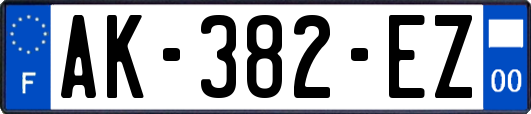 F
AK-382-EZ
00